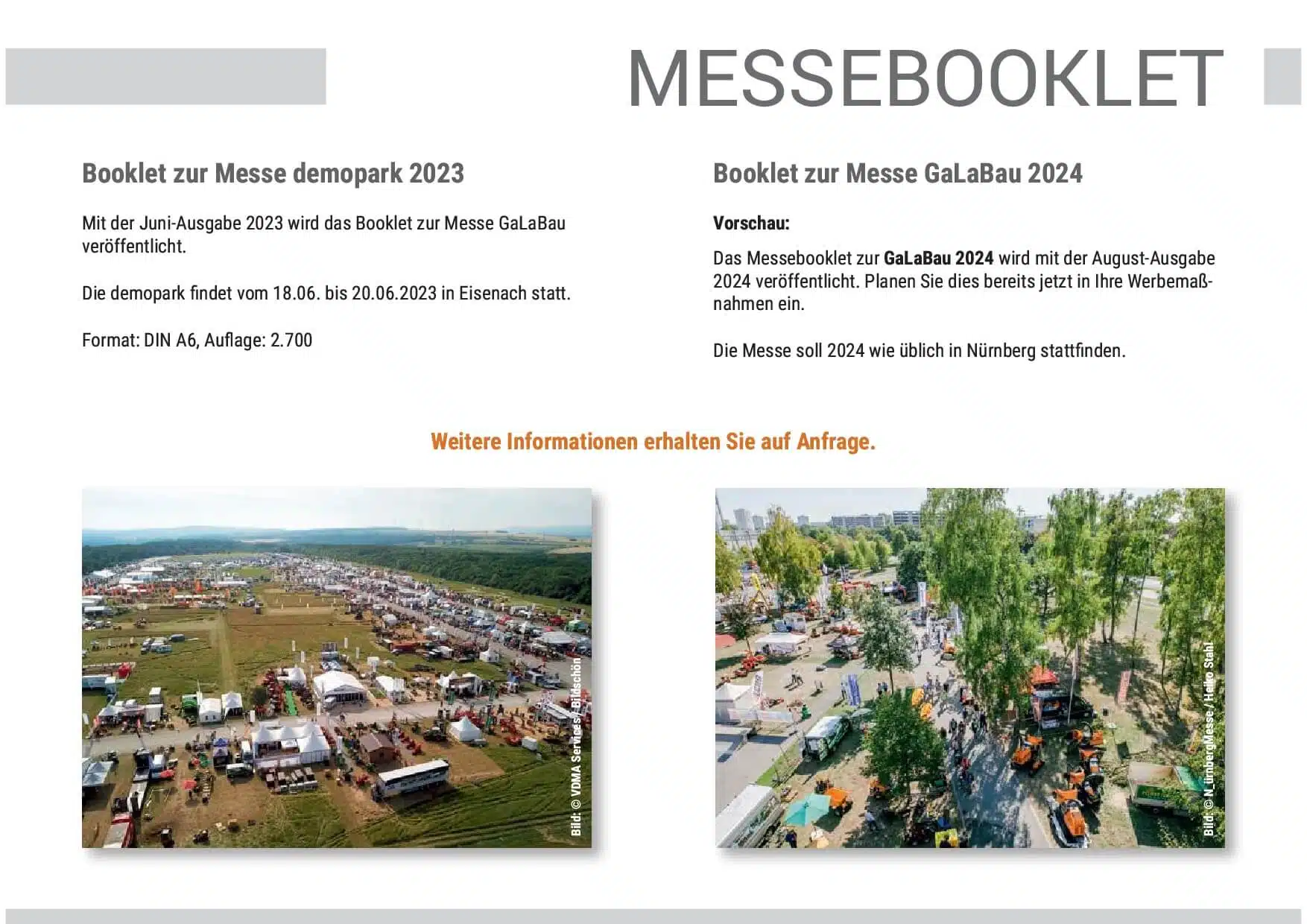 MESSEBOOKLET

Booklet zur Messe demopark 2023

Mit der Juni-Ausgabe 2023 wird das Booklet zur Messe GaLaBau veröffentlicht.

Die demopark findet vom 18.06. bis 20.06.2023 in Eisenach statt.

Format: DIN A6, Auflage: 2.700

Booklet zur Messe GaLaBau 2024

Vorschau:

Das Messebooklet zur GaLaBau 2024 wird mit der August-Ausgabe 2024 veröffentlicht. Planen Sie dies bereits jetzt in Ihre Werbemaßnahmen ein.

Die Messe soll 2024 wie üblich in Nürnberg stattfinden.

Weitere Informationen erhalten Sie auf Anfrage.

Bild: © VDMA Services / Bildschön

Bild: © NürnbergMesse / Heiko Stahl